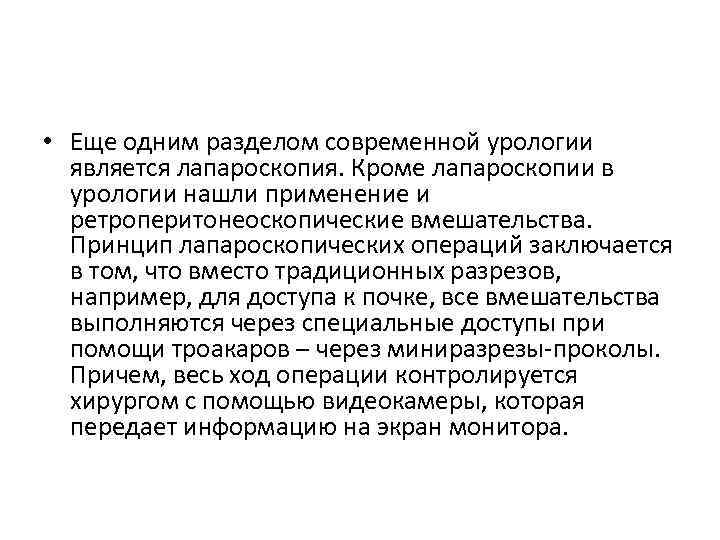 • Еще одним разделом современной урологии является лапароскопия. Кроме лапароскопии в урологии нашли применение и ретроперитонеоскопические вмешательства. Принцип лапароскопических операций заключается в том, что вместо традиционных разрезов, например, для доступа к почке, все вмешательства выполняются через специальные доступы при помощи троакаров – через миниразрезы-проколы. Причем, весь ход операции контролируется хирургом с помощью видеокамеры, которая передает информацию на экран монитора.